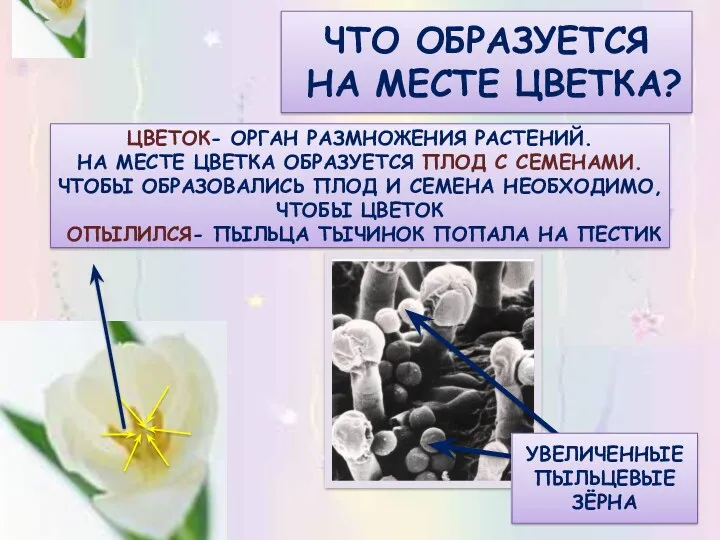 ЧТО ОБРАЗУЕТСЯ НА МЕСТЕ ЦВЕТКА?

ЦВЕТОК- ОРГАН РАЗМНОЖЕНИЯ РАСТЕНИЙ.
НА МЕСТЕ ЦВЕТКА ОБРАЗУЕТСЯ ПЛОД С СЕМЕНАМИ.
ЧТОБЫ ОБРАЗОВАЛИСЬ ПЛОД И СЕМЕНА НЕОБХОДИМО, ЧТОБЫ ЦВЕТОК
ОПЫЛИЛСЯ- ПЫЛЬЦА ТЫЧИНОК ПОПАЛА НА ПЕСТИК

УВЕЛИЧЕННЫЕ ПЫЛЬЦЕВЫЕ ЗЁРНА